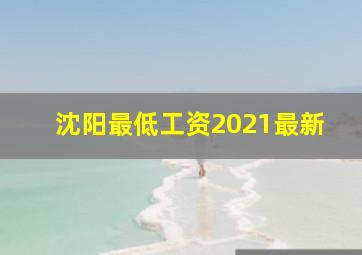 沈阳最低工资2021最新